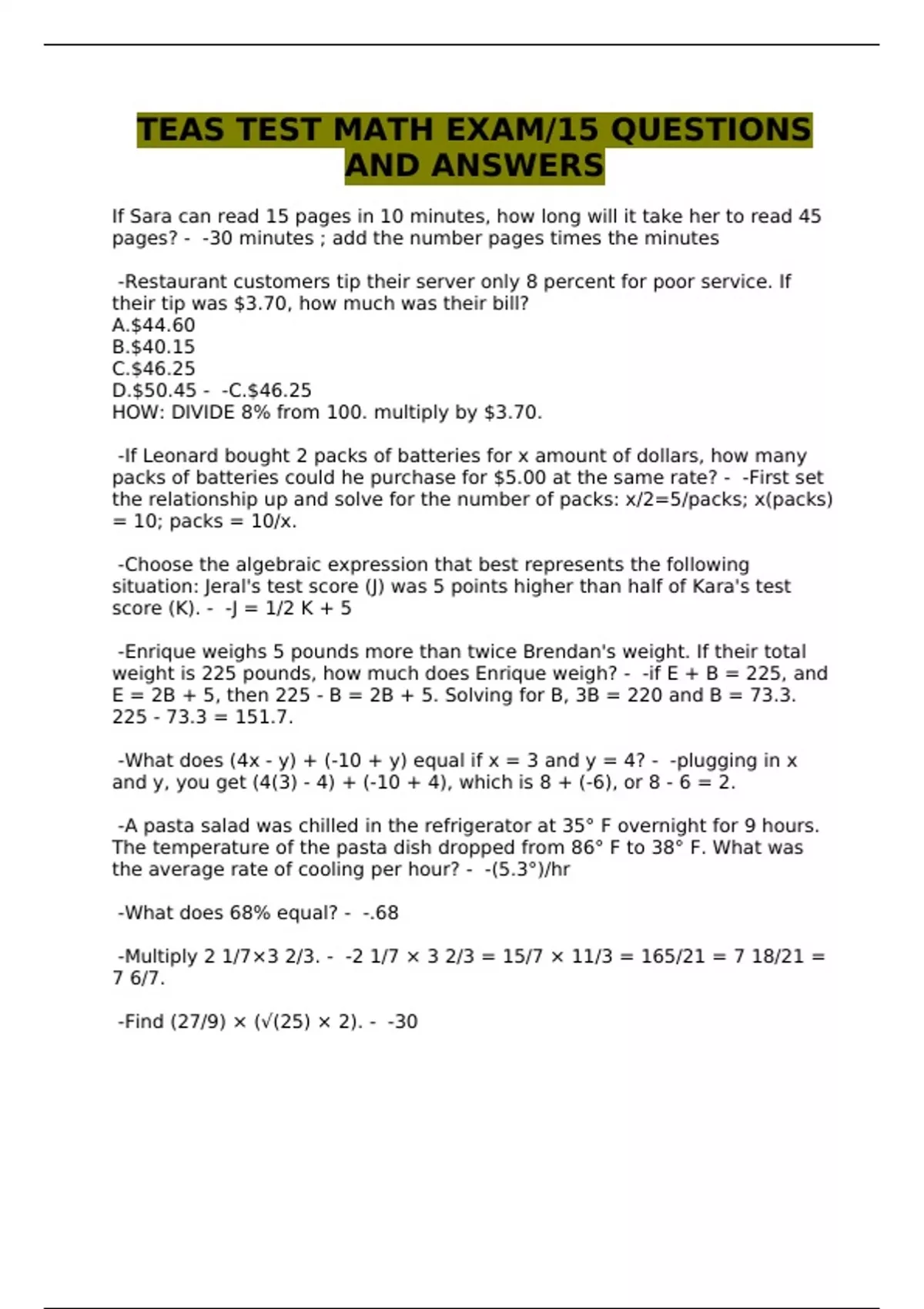 TEAS TEST MATH EXAM/15 QUESTIONS AND ANSWERS

If Sara can read 15 pages in 10 minutes, how long will it take her to read 45 pages? - -30 minutes ; add the number pages times the minutes

-Restaurant customers tip their server only 8 percent for poor service. If their tip was \$3.70, how much was their bill?
A.\$44.60
B.\$40.15
C.\$46.25
D.\$50.45 - -C.\$46.25
HOW: DIVIDE 8% from 100. multiply by \$3.70.

-If Leonard bought 2 packs of batteries for x amount of dollars, how many packs of batteries could he purchase for \$5.00 at the same rate? - -First set the relationship up and solve for the number of packs: x/2=5/packs; x(packs) = 10; packs = 10/x.

-Choose the algebraic expression that best represents the following situation: Jeral's test score (J) was 5 points higher than half of Kara's test score (K). - -J = 1/2 K + 5

-Enrique weighs 5 pounds more than twice Brendan's weight. If their total weight is 225 pounds, how much does Enrique weigh? - -if E + B = 225, and E = 2B + 5, then 225 - B = 2B + 5. Solving for B, 3B = 220 and B = 73.3. 225 - 73.3 = 151.7.

-What does (4x - y) + (-10 + y) equal if x = 3 and y = 4? - -plugging in x and y, you get (4(3) - 4) + (-10 + 4), which is 8 + (-6), or 8 - 6 = 2.

-A pasta salad was chilled in the refrigerator at 35° F overnight for 9 hours. The temperature of the pasta dish dropped from 86° F to 38° F. What was the average rate of cooling per hour? - -(5.3°)/hr

-What does 68% equal? - -.68

-Multiply 2 1/7×3 2/3. - -2 1/7 × 3 2/3 = 15/7 × 11/3 = 165/21 = 7 18/21 = 7 6/7.

-Find (27/9) × (√(25) × 2). - -30